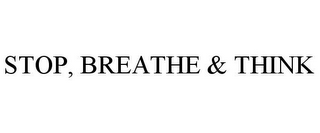 STOP, BREATHE & THINK